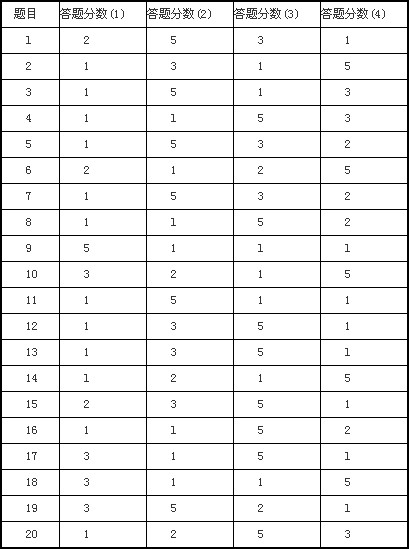 | 题目 | 答题分数(1) | 答题分数(2) | 答题分数(3) | 答题分数(4) |
|---|---|---|---|---|
| 1 | 2 | 5 | 3 | 1 |
| 2 | 1 | 3 | 1 | 5 |
| 3 | 1 | 5 | 1 | 3 |
| 4 | 1 | 1 | 5 | 3 |
| 5 | 1 | 5 | 3 | 2 |
| 6 | 2 | 1 | 2 | 5 |
| 7 | 1 | 5 | 3 | 2 |
| 8 | 1 | 1 | 5 | 2 |
| 9 | 5 | 1 | 1 | 1 |
| 10 | 3 | 2 | 1 | 5 |
| 11 | 1 | 5 | 1 | 1 |
| 12 | 1 | 3 | 5 | 1 |
| 13 | 1 | 3 | 5 | 1 |
| 14 | 1 | 2 | 1 | 5 |
| 15 | 2 | 3 | 5 | 1 |
| 16 | 1 | 1 | 5 | 2 |
| 17 | 3 | 1 | 5 | 1 |
| 18 | 3 | 1 | 1 | 5 |
| 19 | 3 | 5 | 2 | 1 |
| 20 | 1 | 2 | 5 | 3 |